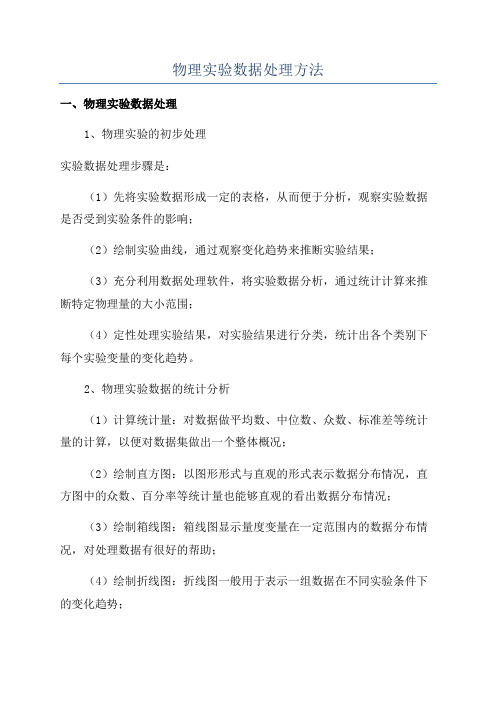 物理实验数据处理方法

一、物理实验数据处理

1、物理实验的初步处理

实验数据处理步骤是：

（1）先将实验数据形成一定的表格，从而便于分析，观察实验数据是否受到实验条件的影响；

（2）绘制实验曲线，通过观察变化趋势来推断实验结果；

（3）充分利用数据处理软件，将实验数据分析，通过统计计算来推断特定物理量的大小范围；

（4）定性处理实验结果，对实验结果进行分类，统计出各个类别下每个实验变量的变化趋势。

2、物理实验数据的统计分析

（1）计算统计量：对数据做平均数、中位数、众数、标准差等统计量的计算，以便对数据集做出一个整体概况；

（2）绘制直方图：以图形形式与直观的形式表示数据分布情况，直方图中的众数、百分率等统计量也能够直观的看出数据分布情况；

（3）绘制箱线图：箱线图显示量度变量在一定范围内的数据分布情况，对处理数据有很好的帮助；

（4）绘制折线图：折线图一般用于表示一组数据在不同实验条件下的变化趋势；